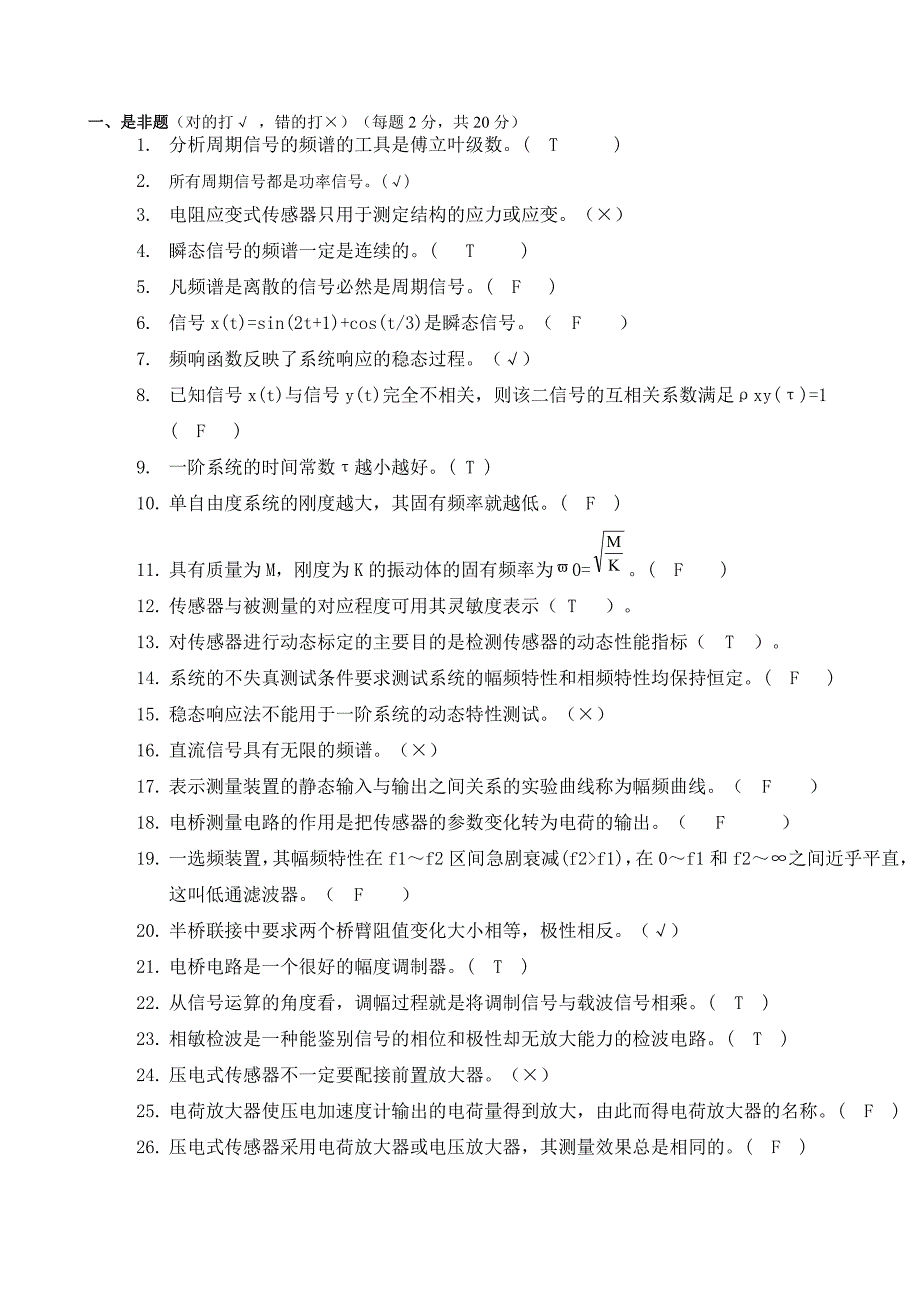 一、是非题（对的打√，错的打×）（每题 2 分，共 20 分）

1. 分析周期信号的频谱的工具是傅立叶级数。（ T ）
2. 所有周期信号都是功率信号。（√）
3. 电阻应变式传感器只用于测定结构的应力或应变。（×）
4. 瞬态信号的频谱一定是连续的。（ T ）
5. 凡频谱是离散的信号必然是周期信号。（ F ）
6. 信号 x(t)=sin(2t+1)+cos(t/3)是瞬态信号。（ F ）
7. 频响函数反映了系统响应的稳态过程。（√）
8. 已知信号 x(t)与信号 y(t)完全不相关，则该二信号的互相关系数满足ρxy(τ)=1 （ F ）
9. 一阶系统的时间常数τ越小越好。（ T ）
10. 单自由度系统的刚度越大，其固有频率就越低。（ F ）
11. 具有质量为 M，刚度为 K 的振动体的固有频率为ϖ0=$\sqrt{\frac{M}{K}}$。（ F ）
12. 传感器与被测量的对应程度可用其灵敏度表示（ T ）。
13. 对传感器进行动态标定的主要目的是检测传感器的动态性能指标（ T ）。
14. 系统的不失真测试条件要求测试系统的幅频特性和相频特性均保持恒定。（ F ）
15. 稳态响应法不能用于一阶系统的动态特性测试。（×）
16. 直流信号具有无限的频谱。（×）
17. 表示测量装置的静态输入与输出之间关系的实验曲线称为幅频曲线。（ F ）
18. 电桥测量电路的作用是把传感器的参数变化转为电荷的输出。（ F ）
19. 一选频装置，其幅频特性在 f1～f2 区间急剧衰减(f2>f1)，在 0～f1 和 f2～∞之间近乎平直，这叫低通滤波器。（ F ）
20. 半桥联接中要求两个桥臂阻值变化大小相等，极性相反。（√）
21. 电桥电路是一个很好的幅度调制器。（ T ）
22. 从信号运算的角度看，调幅过程就是将调制信号与载波信号相乘。（ T ）
23. 相敏检波是一种能鉴别信号的相位和极性却无放大能力的检波电路。（ T ）
24. 压电式传感器不一定要配接前置放大器。（×）
25. 电荷放大器使压电加速度计输出的电荷量得到放大，由此而得电荷放大器的名称。（ F ）
26. 压电式传感器采用电荷放大器或电压放大器，其测量效果总是相同的。（ F ）